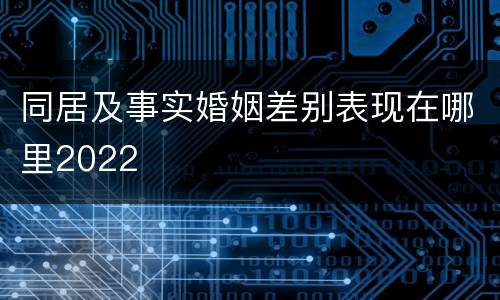 同居及事实婚姻差别表现在哪里2022